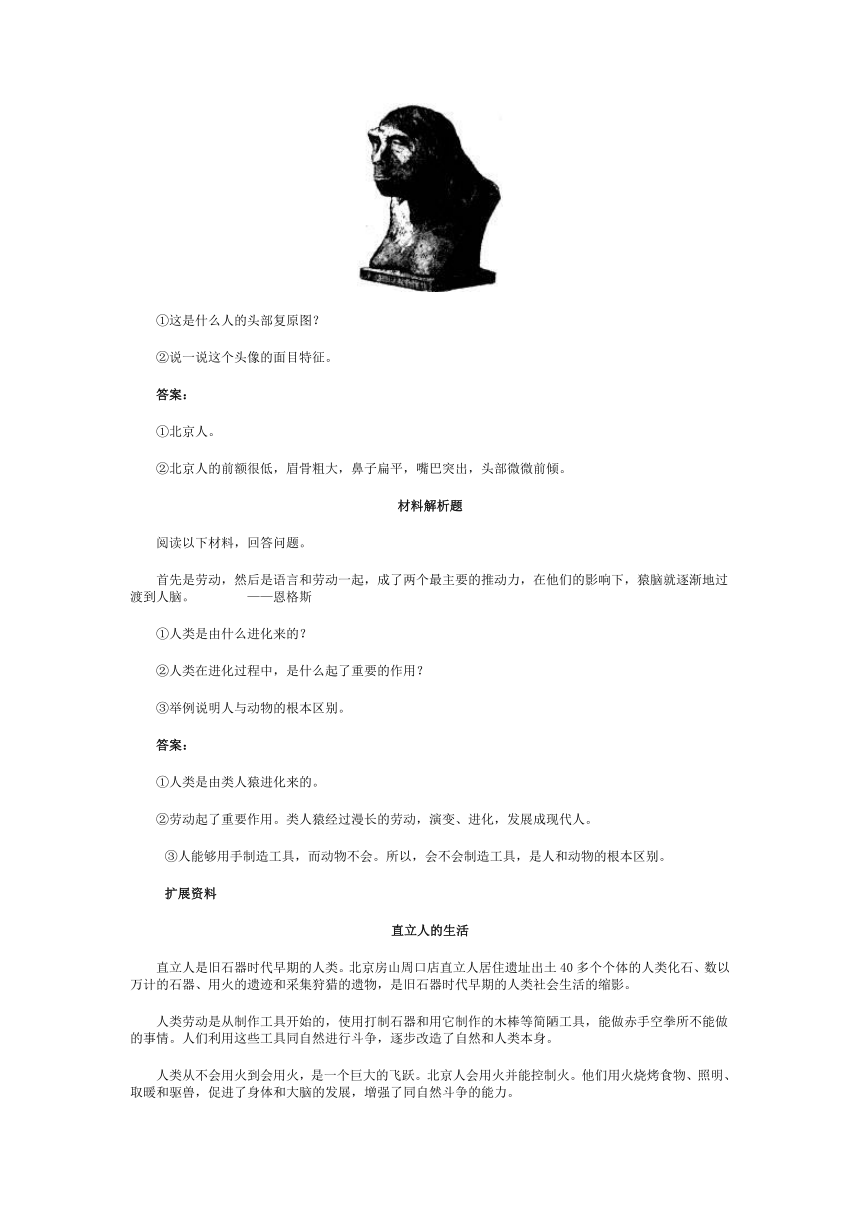 ①这是什么人的头部复原图？

②说一说这个头像的面目特征。

答案：

①北京人。

②北京人的前额很低，眉骨粗大，鼻子扁平，嘴巴突出，头部微微前倾。

材料解析题

阅读以下材料，回答问题。

首先是劳动，然后是语言和劳动一起，成了两个最主要的推动力，在他们的影响下，猿脑就逐渐地过渡到人脑。 ——恩格斯

①人类是由什么进化来的？

②人类在进化过程中，是什么起了重要的作用？

③举例说明人与动物的根本区别。

答案：

①人类是由类人猿进化来的。

②劳动起了重要作用。类人猿经过漫长的劳动，演变、进化，发展成现代人。

③人能够用手制造工具，而动物不会。所以，会不会制造工具，是人和动物的根本区别。

扩展资料

直立人的生活

直立人是旧石器时代早期的人类。北京房山周口店直立人居住遗址出土40多个个体的人类化石、数以万计的石器、用火的遗迹和采集狩猎的遗物，是旧石器时代早期的人类社会生活的缩影。

人类劳动是从制作工具开始的，使用打制石器和用它制作的木棒等简陋工具，能做赤手空拳所不能做的事情。人们利用这些工具同自然进行斗争，逐步改造了自然和人类本身。

人类从不会用火到会用火，是一个巨大的飞跃。北京人会用火并能控制火。他们用火烧烤食物、照明、取暖和驱兽，促进了身体和大脑的发展，增强了同自然斗争的能力。